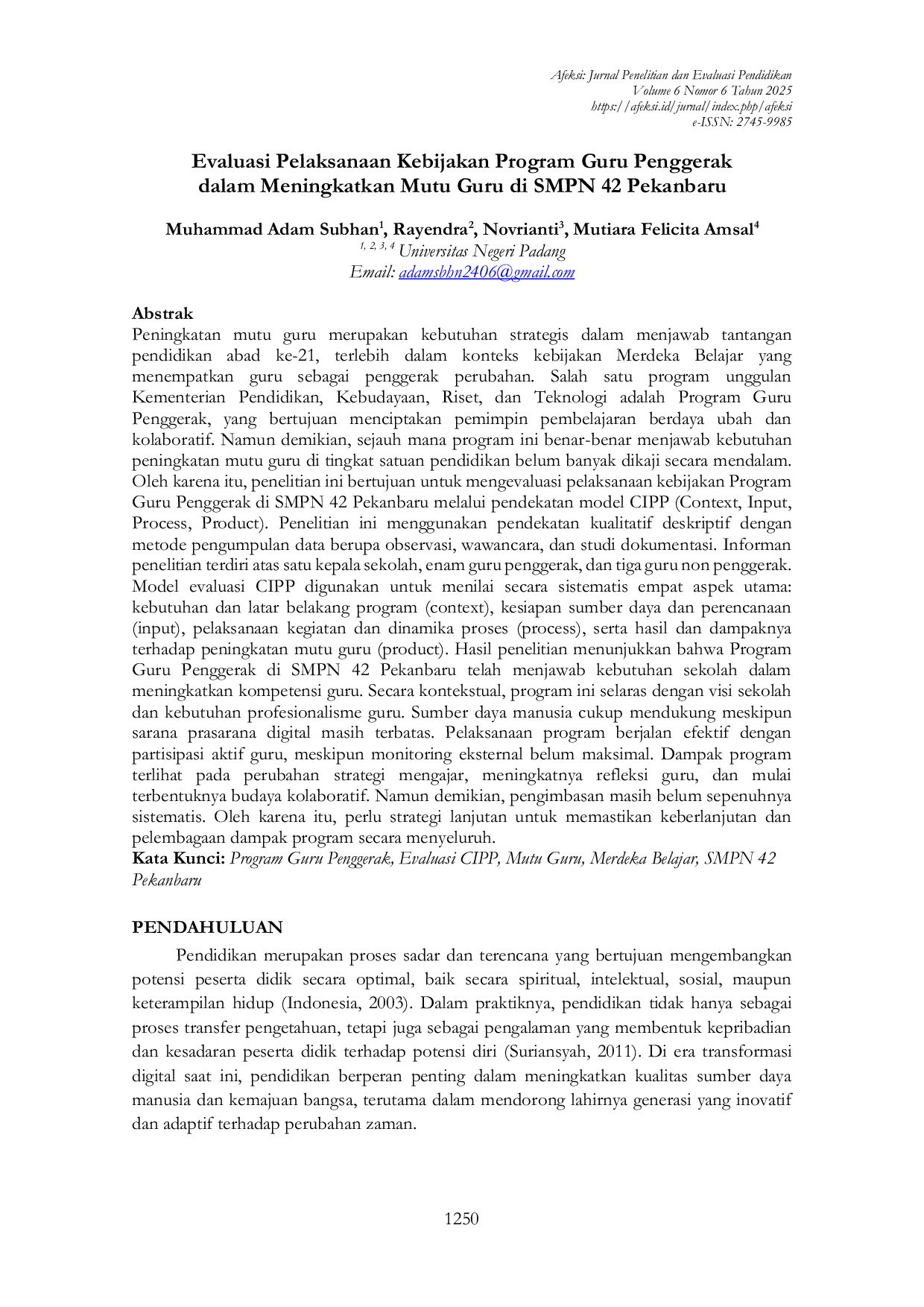 Afeksi: Jurnal Penelitian dan Evaluasi Pendidikan
Volume 6 Nomor 6 Tahun 2025
https://afeksi.id/jurnal/index.php/afeksi
e-ISSN: 2745-9985

Evaluasi Pelaksanaan Kebijakan Program Guru Penggerak dalam Meningkatkan Mutu Guru di SMPN 42 Pekanbaru

Muhammad Adam Subhan$^{1}$, Rayendra$^{2}$, Novrianti$^{3}$, Mutiara Felicita Amsal$^{4}$
$^{1, 2, 3, 4}$ Universitas Negeri Padang
Email: adamsbhn2406@gmail.com

Abstrak
Peningkatan mutu guru merupakan kebutuhan strategis dalam menjawab tantangan pendidikan abad ke-21, terlebih dalam konteks kebijakan Merdeka Belajar yang menempatkan guru sebagai penggerak perubahan. Salah satu program unggulan Kementerian Pendidikan, Kebudayaan, Riset, dan Teknologi adalah Program Guru Penggerak, yang bertujuan menciptakan pemimpin pembelajaran berdaya ubah dan kolaboratif. Namun demikian, sejauh mana program ini benar-benar menjawab kebutuhan peningkatan mutu guru di tingkat satuan pendidikan belum banyak dikaji secara mendalam. Oleh karena itu, penelitian ini bertujuan untuk mengevaluasi pelaksanaan kebijakan Program Guru Penggerak di SMPN 42 Pekanbaru melalui pendekatan model CIPP (Context, Input, Process, Product). Penelitian ini menggunakan pendekatan kualitatif deskriptif dengan metode pengumpulan data berupa observasi, wawancara, dan studi dokumentasi. Informan penelitian terdiri atas satu kepala sekolah, enam guru penggerak, dan tiga guru non penggerak. Model evaluasi CIPP digunakan untuk menilai secara sistematis empat aspek utama: kebutuhan dan latar belakang program (context), kesiapan sumber daya dan perencanaan (input), pelaksanaan kegiatan dan dinamika proses (process), serta hasil dan dampaknya terhadap peningkatan mutu guru (product). Hasil penelitian menunjukkan bahwa Program Guru Penggerak di SMPN 42 Pekanbaru telah menjawab kebutuhan sekolah dalam meningkatkan kompetensi guru. Secara kontekstual, program ini selaras dengan visi sekolah dan kebutuhan profesionalisme guru. Sumber daya manusia cukup mendukung meskipun sarana prasarana digital masih terbatas. Pelaksanaan program berjalan efektif dengan partisipasi aktif guru, meskipun monitoring eksternal belum maksimal. Dampak program terlihat pada perubahan strategi mengajar, meningkatnya refleksi guru, dan mulai terbentuknya budaya kolaboratif. Namun demikian, pengimbasan masih belum sepenuhnya sistematis. Oleh karena itu, perlu strategi lanjutan untuk memastikan keberlanjutan dan pelembagaan dampak program secara menyeluruh.
Kata Kunci: Program Guru Penggerak, Evaluasi CIPP, Mutu Guru, Merdeka Belajar, SMPN 42 Pekanbaru

PENDAHULUAN
Pendidikan merupakan proses sadar dan terencana yang bertujuan mengembangkan potensi peserta didik secara optimal, baik secara spiritual, intelektual, sosial, maupun keterampilan hidup (Indonesia, 2003). Dalam praktiknya, pendidikan tidak hanya sebagai proses transfer pengetahuan, tetapi juga sebagai pengalaman yang membentuk kepribadian dan kesadaran peserta didik terhadap potensi diri (Suriansyah, 2011). Di era transformasi digital saat ini, pendidikan berperan penting dalam meningkatkan kualitas sumber daya manusia dan kemajuan bangsa, terutama dalam mendorong lahirnya generasi yang inovatif dan adaptif terhadap perubahan zaman.

1250